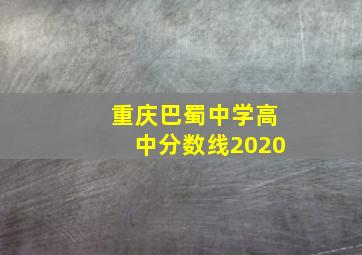 重庆巴蜀中学高中分数线2020